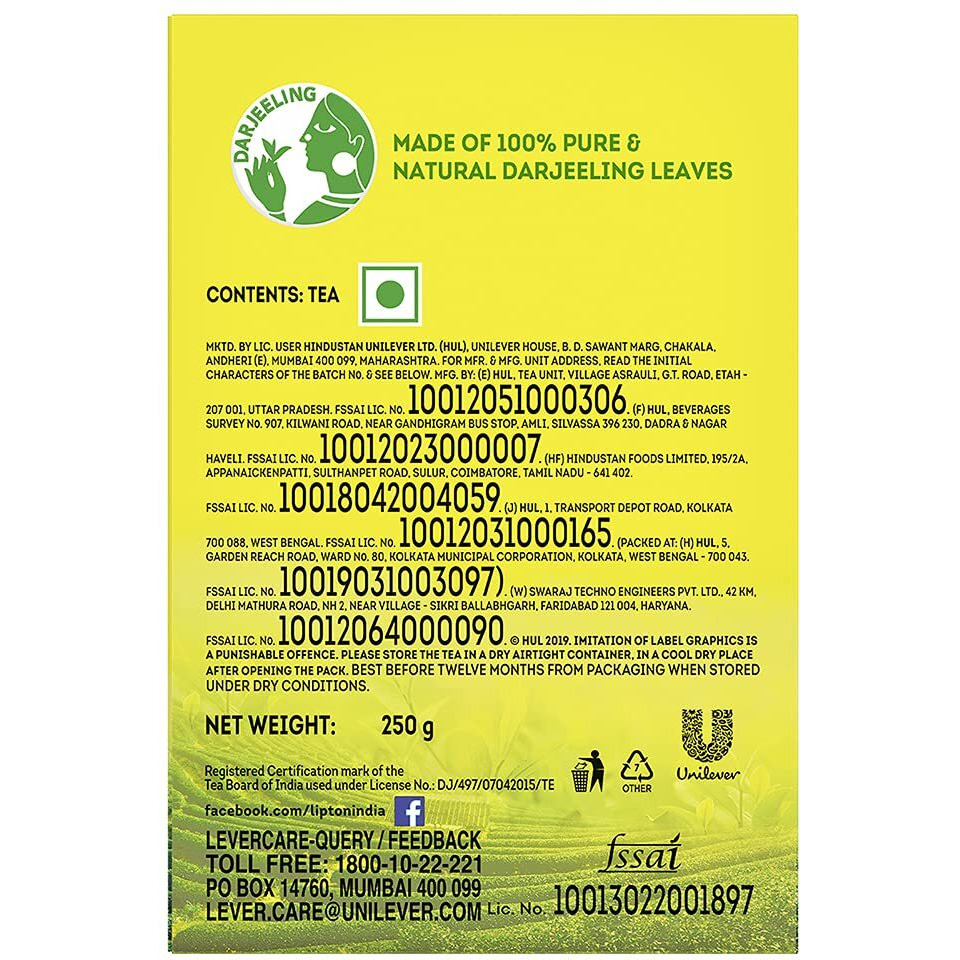 DARJEELING

MADE OF 100% PURE & NATURAL DARJEELING LEAVES

CONTENTS: TEA

MKTD. BY LIC. USER HINDUSTAN UNILEVER LTD. (HUL), UNILEVER HOUSE, B. D. SAWANT MARG, CHAKALA, ANDHERI (E), MUMBAI 400 099, MAHARASHTRA. FOR MFR. & MFG. UNIT ADDRESS, READ THE INITIAL CHARACTERS OF THE BATCH No. & SEE BELOW. MFG. BY: (E) HUL, TEA UNIT, VILLAGE ASRAULI, G.T. ROAD, ETAH - 207 001, UTTAR PRADESH. FSSAI LIC. No. 10012051000306. (F) HUL, BEVERAGES SURVEY NO. 907, KILWANI ROAD, NEAR GANDHIGRAM BUS STOP, AMLI, SILVASSA 396 230, DADRA & NAGAR HAVELI. FSSAI LIC. No. 10012023000007. (HF) HINDUSTAN FOODS LIMITED, 195/2A, APPANAICKENPATTI, SULTHANPET ROAD, SULUR, COIMBATORE, TAMIL NADU - 641 402. FSSAI LIC. No. 10018042004059. (J) HUL, 1, TRANSPORT DEPOT ROAD, KOLKATA 700 088, WEST BENGAL. FSSAI LIC. No. 10012031000165. (PACKED AT: (H) HUL, 5, GARDEN REACH ROAD, WARD No. 80, KOLKATA MUNICIPAL CORPORATION, KOLKATA, WEST BENGAL - 700 043. FSSAI LIC. No. 10019031003097). (W) SWARAJ TECHNO ENGINEERS PVT. LTD., 42 KM, DELHI MATHURA ROAD, NH 2, NEAR VILLAGE - SIKRI BALLABHGARH, FARIDABAD 121 004, HARYANA. FSSAI LIC. No. 10012064000090. © HUL 2019. IMITATION OF LABEL GRAPHICS IS A PUNISHABLE OFFENCE. PLEASE STORE THE TEA IN A DRY AIRTIGHT CONTAINER, IN A COOL DRY PLACE AFTER OPENING THE PACK. BEST BEFORE TWELVE MONTHS FROM PACKAGING WHEN STORED UNDER DRY CONDITIONS.

NET WEIGHT: 250 g

Registered Certification mark of the Tea Board of India used under License No.: DJ/497/07042015/TE

7 OTHER

Unilever

facebook.com/liptonindia

LEVERCARE-QUERY / FEEDBACK
TOLL FREE: 1800-10-22-221
PO BOX 14760, MUMBAI 400 099
LEVER.CARE@UNILEVER.COM

fssai
Lic. No. 10013022001897